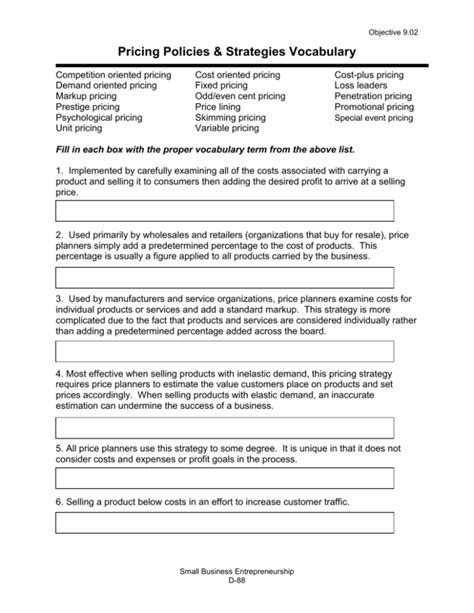 Objective 9.02

Pricing Policies & Strategies Vocabulary

Competition oriented pricing
Demand oriented pricing
Markup pricing
Prestige pricing
Psychological pricing
Unit pricing

Cost oriented pricing
Fixed pricing
Odd/even cent pricing
Price lining
Skimming pricing
Variable pricing

Cost-plus pricing
Loss leaders
Penetration pricing
Promotional pricing
Special event pricing

Fill in each box with the proper vocabulary term from the above list.

1. Implemented by carefully examining all of the costs associated with carrying a product and selling it to consumers then adding the desired profit to arrive at a selling price.

2. Used primarily by wholesales and retailers (organizations that buy for resale), price planners simply add a predetermined percentage to the cost of products. This percentage is usually a figure applied to all products carried by the business.

3. Used by manufacturers and service organizations, price planners examine costs for individual products or services and add a standard markup. This strategy is more complicated due to the fact that products and services are considered individually rather than adding a predetermined percentage added across the board.

4. Most effective when selling products with inelastic demand, this pricing strategy requires price planners to estimate the value customers place on products and set prices accordingly. When selling products with elastic demand, an inaccurate estimation can undermine the success of a business.

5. All price planners use this strategy to some degree. It is unique in that it does not consider costs and expenses or profit goals in the process.

6. Selling a product below costs in an effort to increase customer traffic.

Small Business Entrepreneurship
D-88